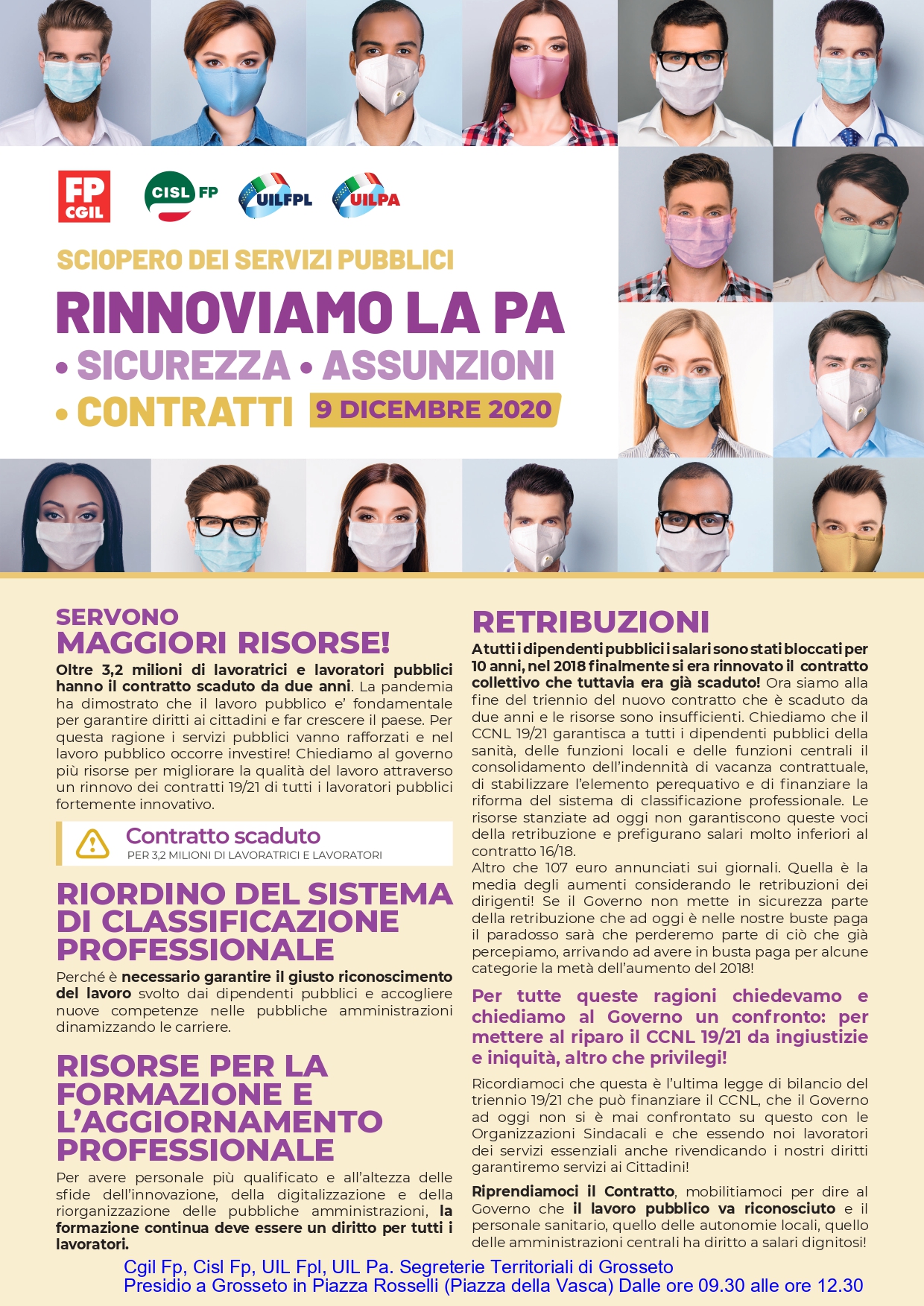 FP CGIL

CISL FP

UILFPL

UILPA

SCIOPERO DEI SERVIZI PUBBLICI

RINNOVIAMO LA PA

• SICUREZZA • ASSUNZIONI

• CONTRATTI 9 DICEMBRE 2020

SERVONO
MAGGIORI RISORSE!

Oltre 3,2 milioni di lavoratrici e lavoratori pubblici hanno il contratto scaduto da due anni. La pandemia ha dimostrato che il lavoro pubblico e' fondamentale per garantire diritti ai cittadini e far crescere il paese. Per questa ragione i servizi pubblici vanno rafforzati e nel lavoro pubblico occorre investire! Chiediamo al governo più risorse per migliorare la qualità del lavoro attraverso un rinnovo dei contratti 19/21 di tutti i lavoratori pubblici fortemente innovativo.

Contratto scaduto
PER 3,2 MILIONI DI LAVORATRICI E LAVORATORI

RIORDINO DEL SISTEMA DI CLASSIFICAZIONE PROFESSIONALE

Perché è necessario garantire il giusto riconoscimento del lavoro svolto dai dipendenti pubblici e accogliere nuove competenze nelle pubbliche amministrazioni dinamizzando le carriere.

RISORSE PER LA FORMAZIONE E L'AGGIORNAMENTO PROFESSIONALE

Per avere personale più qualificato e all'altezza delle sfide dell'innovazione, della digitalizzazione e della riorganizzazione delle pubbliche amministrazioni, la formazione continua deve essere un diritto per tutti i lavoratori.

RETRIBUZIONI

A tutti i dipendenti pubblici i salari sono stati bloccati per 10 anni, nel 2018 finalmente si era rinnovato il contratto collettivo che tuttavia era già scaduto! Ora siamo alla fine del triennio del nuovo contratto che è scaduto da due anni e le risorse sono insufficienti. Chiediamo che il CCNL 19/21 garantisca a tutti i dipendenti pubblici della sanità, delle funzioni locali e delle funzioni centrali il consolidamento dell'indennità di vacanza contrattuale, di stabilizzare l'elemento perequativo e di finanziare la riforma del sistema di classificazione professionale. Le risorse stanziate ad oggi non garantiscono queste voci della retribuzione e prefigurano salari molto inferiori al contratto 16/18.
Altro che 107 euro annunciati sui giornali. Quella è la media degli aumenti considerando le retribuzioni dei dirigenti! Se il Governo non mette in sicurezza parte della retribuzione che ad oggi è nelle nostre buste paga il paradosso sarà che perderemo parte di ciò che già percepiamo, arrivando ad avere in busta paga per alcune categorie la metà dell'aumento del 2018!

Per tutte queste ragioni chiedevamo e chiediamo al Governo un confronto: per mettere al riparo il CCNL 19/21 da ingiustizie e iniquità, altro che privilegi!

Ricordiamoci che questa è l'ultima legge di bilancio del triennio 19/21 che può finanziare il CCNL, che il Governo ad oggi non si è mai confrontato su questo con le Organizzazioni Sindacali e che essendo noi lavoratori dei servizi essenziali anche rivendicando i nostri diritti garantiremo servizi ai Cittadini!

Riprendiamoci il Contratto, mobilitiamoci per dire al Governo che il lavoro pubblico va riconosciuto e il personale sanitario, quello delle autonomie locali, quello delle amministrazioni centrali ha diritto a salari dignitosi!

Cgil Fp, Cisl Fp, UIL Fpl, UIL Pa. Segreterie Territoriali di Grosseto
Presidio a Grosseto in Piazza Rosselli (Piazza della Vasca) Dalle ore 09.30 alle ore 12.30